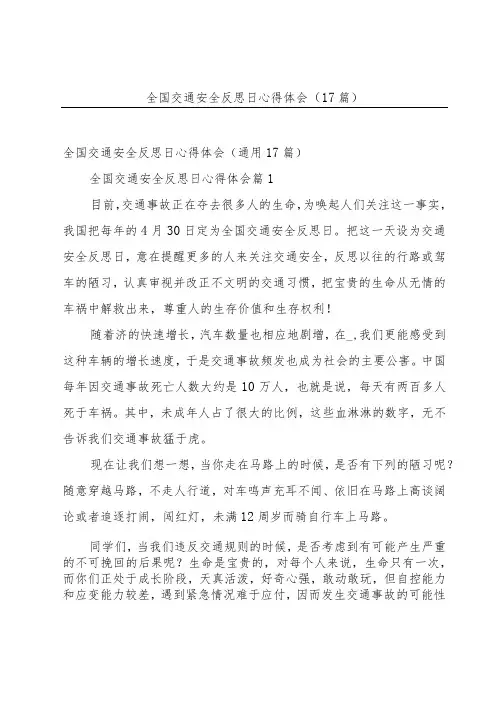 全国交通安全反思日心得体会（17篇）

全国交通安全反思日心得体会（通用17篇）

全国交通安全反思日心得体会篇1

目前，交通事故正在夺去很多人的生命，为唤起人们关注这一事实，我国把每年的4月30日定为全国交通安全反思日。把这一天设为交通安全反思日，意在提醒更多的人来关注交通安全，反思以往的行路或驾车的陋习，认真审视并改正不文明的交通习惯，把宝贵的生命从无情的车祸中解救出来，尊重人的生存价值和生存权利！

随着济的快速增长，汽车数量也相应地剧增，在_,我们更能感受到这种车辆的增长速度，于是交通事故频发也成为社会的主要公害。中国每年因交通事故死亡人数大约是10万人，也就是说，每天有两百多人死于车祸。其中，未成年人占了很大的比例，这些血淋淋的数字，无不告诉我们交通事故猛于虎。

现在让我们想一想，当你走在马路上的时候，是否有下列的陋习呢？随意穿越马路，不走人行道，对车鸣声充耳不闻、依旧在马路上高谈阔论或者追逐打闹，闯红灯，未满12周岁而骑自行车上马路。

同学们，当我们违反交通规则的时候，是否考虑到有可能产生严重的不可挽回的后果呢？生命是宝贵的，对每个人来说，生命只有一次，而你们正处于成长阶段，天真活泼，好奇心强，敢动敢玩，但自控能力和应变能力较差，遇到紧急情况难于应付，因而发生交通事故的可能性